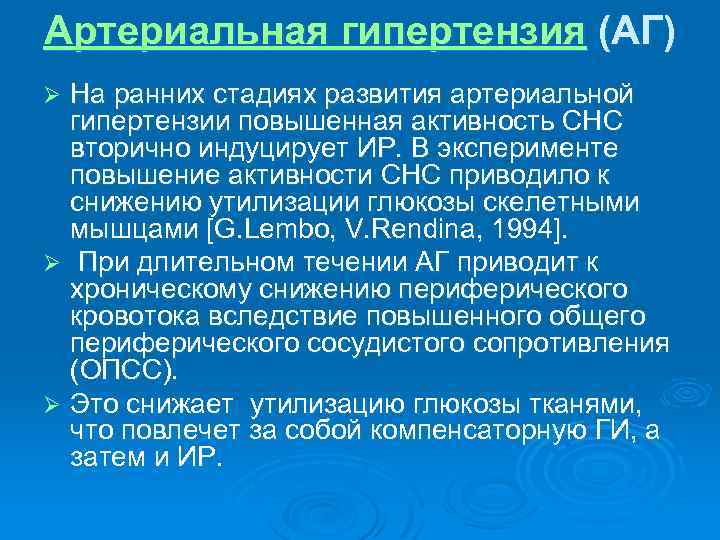 Артериальная гипертензия (АГ)

➢ На ранних стадиях развития артериальной гипертензии повышенная активность СНС вторично индуцирует ИР. В эксперименте повышение активности СНС приводило к снижению утилизации глюкозы скелетными мышцами [G.Lembo, V.Rendina, 1994].

➢ При длительном течении АГ приводит к хроническому снижению периферического кровотока вследствие повышенного общего периферического сосудистого сопротивления (ОПСС).

➢ Это снижает утилизацию глюкозы тканями, что повлечет за собой компенсаторную ГИ, а затем и ИР.